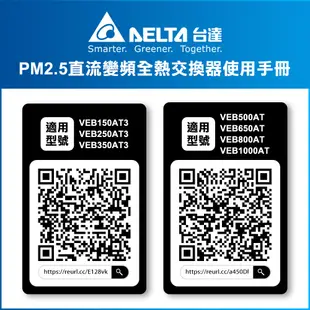 DELTA 台達
Smarter. Greener. Together.
PM2.5直流變頻全熱交換器使用手冊

適用型號
VEB150AT3
VEB250AT3
VEB350AT3

https://reurl.cc/E128vk

適用型號
VEB500AT
VEB650AT
VEB800AT
VEB1000AT

https://reurl.cc/a450Dl